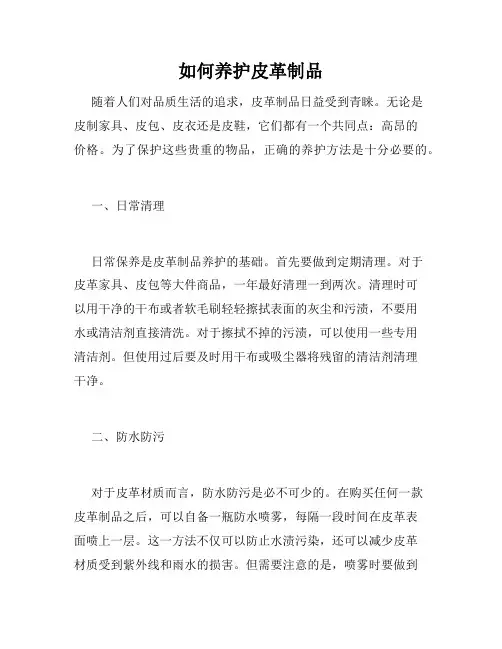 如何养护皮革制品

随着人们对品质生活的追求，皮革制品日益受到青睐。无论是皮制家具、皮包、皮衣还是皮鞋，它们都有一个共同点：高昂的价格。为了保护这些贵重的物品，正确的养护方法是十分必要的。

一、日常清理

日常保养是皮革制品养护的基础。首先要做到定期清理。对于皮革家具、皮包等大件商品，一年最好清理一到两次。清理时可以用干净的干布或者软毛刷轻轻擦拭表面的灰尘和污渍，不要用水或清洁剂直接清洗。对于擦拭不掉的污渍，可以使用一些专用清洁剂。但使用过后要及时用干布或吸尘器将残留的清洁剂清理干净。

二、防水防污

对于皮革材质而言，防水防污是必不可少的。在购买任何一款皮革制品之后，可以自备一瓶防水喷雾，每隔一段时间在皮革表面喷上一层。这一方法不仅可以防止水渍污染，还可以减少皮革材质受到紫外线和雨水的损害。但需要注意的是，喷雾时要做到